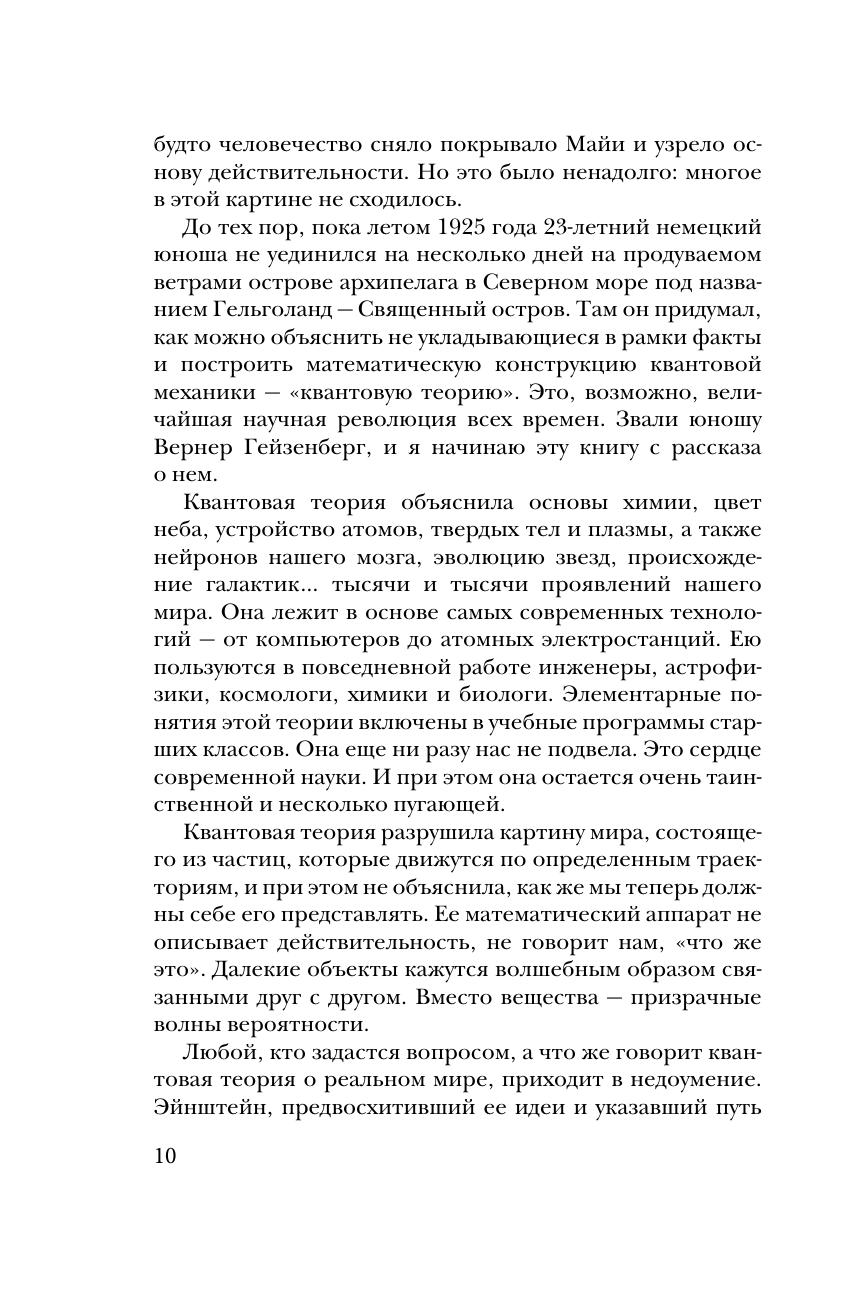 будто человечество сняло покрывало Майи и узрело основу действительности. Но это было ненадолго: многое в этой картине не сходилось.

До тех пор, пока летом 1925 года 23-летний немецкий юноша не уединился на несколько дней на продуваемом ветрами острове архипелага в Северном море под названием Гельголанд — Священный остров. Там он придумал, как можно объяснить не укладывающиеся в рамки факты и построить математическую конструкцию квантовой механики — «квантовую теорию». Это, возможно, величайшая научная революция всех времен. Звали юношу Вернер Гейзенберг, и я начинаю эту книгу с рассказа о нем.

Квантовая теория объяснила основы химии, цвет неба, устройство атомов, твердых тел и плазмы, а также нейронов нашего мозга, эволюцию звезд, происхождение галактик... тысячи и тысячи проявлений нашего мира. Она лежит в основе самых современных технологий — от компьютеров до атомных электростанций. Ею пользуются в повседневной работе инженеры, астрофизики, космологи, химики и биологи. Элементарные понятия этой теории включены в учебные программы старших классов. Она еще ни разу нас не подвела. Это сердце современной науки. И при этом она остается очень таинственной и несколько пугающей.

Квантовая теория разрушила картину мира, состоящего из частиц, которые движутся по определенным траекториям, и при этом не объяснила, как же мы теперь должны себе его представлять. Ее математический аппарат не описывает действительность, не говорит нам, «что же это». Далекие объекты кажутся волшебным образом связанными друг с другом. Вместо вещества — призрачные волны вероятности.

Любой, кто задастся вопросом, а что же говорит квантовая теория о реальном мире, приходит в недоумение. Эйнштейн, предвосхитивший ее идеи и указавший путь

10